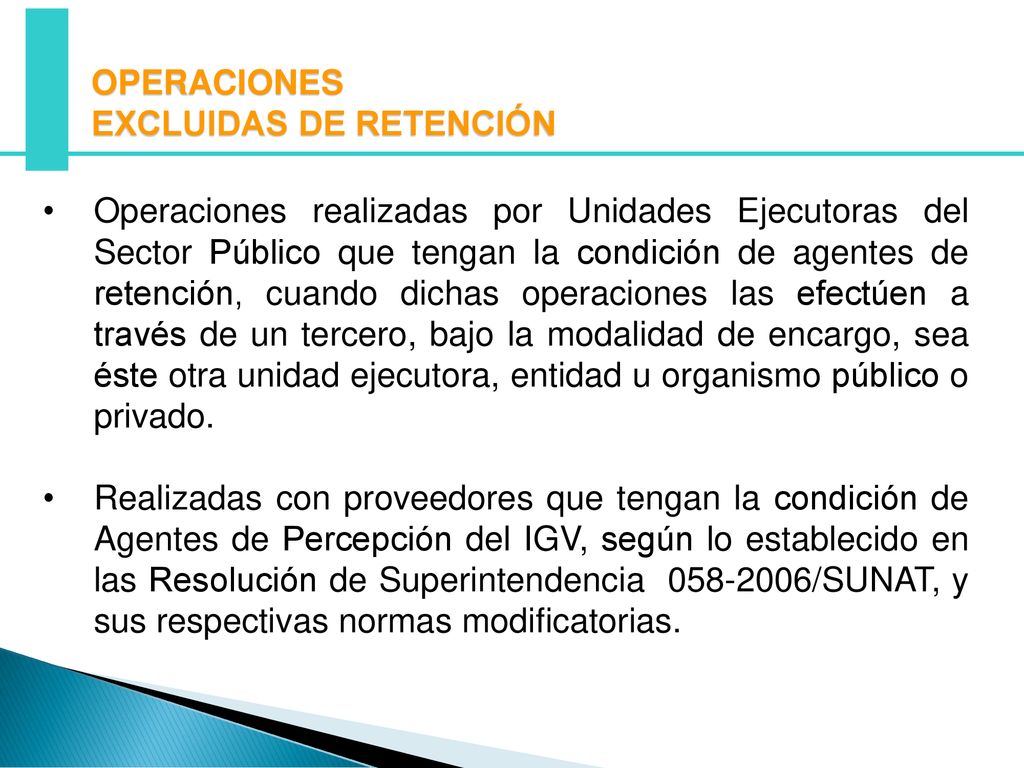 OPERACIONES
EXCLUIDAS DE RETENCIÓN

• Operaciones realizadas por Unidades Ejecutoras del Sector Público que tengan la condición de agentes de retención, cuando dichas operaciones las efectúen a través de un tercero, bajo la modalidad de encargo, sea éste otra unidad ejecutora, entidad u organismo público o privado.

• Realizadas con proveedores que tengan la condición de Agentes de Percepción del IGV, según lo establecido en las Resolución de Superintendencia 058-2006/SUNAT, y sus respectivas normas modificatorias.